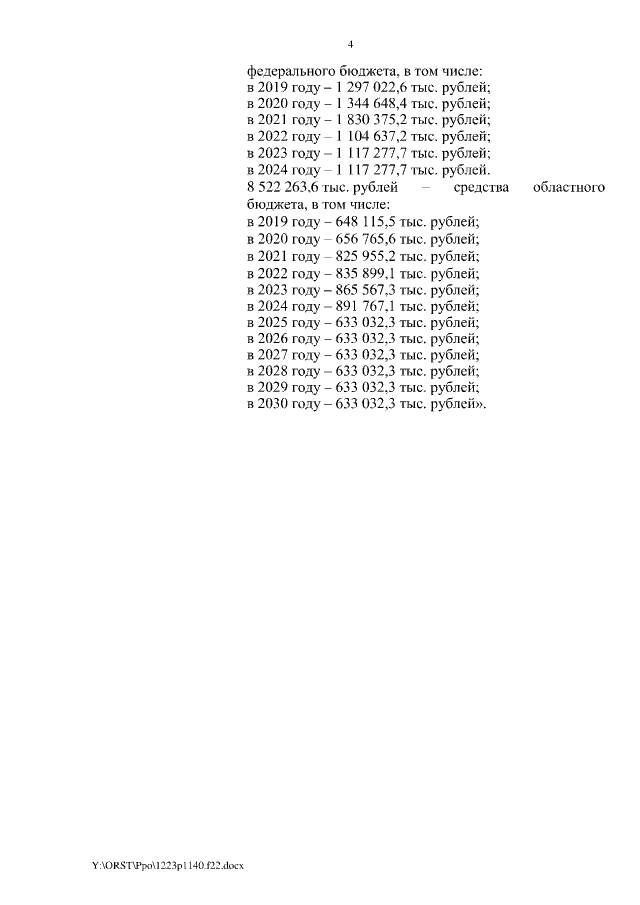 4

федерального бюджета, в том числе:
в 2019 году – 1 297 022,6 тыс. рублей;
в 2020 году – 1 344 648,4 тыс. рублей;
в 2021 году – 1 830 375,2 тыс. рублей;
в 2022 году – 1 104 637,2 тыс. рублей;
в 2023 году – 1 117 277,7 тыс. рублей;
в 2024 году – 1 117 277,7 тыс. рублей.

8 522 263,6 тыс. рублей – средства областного бюджета, в том числе:
в 2019 году – 648 115,5 тыс. рублей;
в 2020 году – 656 765,6 тыс. рублей;
в 2021 году – 825 955,2 тыс. рублей;
в 2022 году – 835 899,1 тыс. рублей;
в 2023 году – 865 567,3 тыс. рублей;
в 2024 году – 891 767,1 тыс. рублей;
в 2025 году – 633 032,3 тыс. рублей;
в 2026 году – 633 032,3 тыс. рублей;
в 2027 году – 633 032,3 тыс. рублей;
в 2028 году – 633 032,3 тыс. рублей;
в 2029 году – 633 032,3 тыс. рублей;
в 2030 году – 633 032,3 тыс. рублей».

Y:\ORST\Ppo\1223p1140.f22.docx